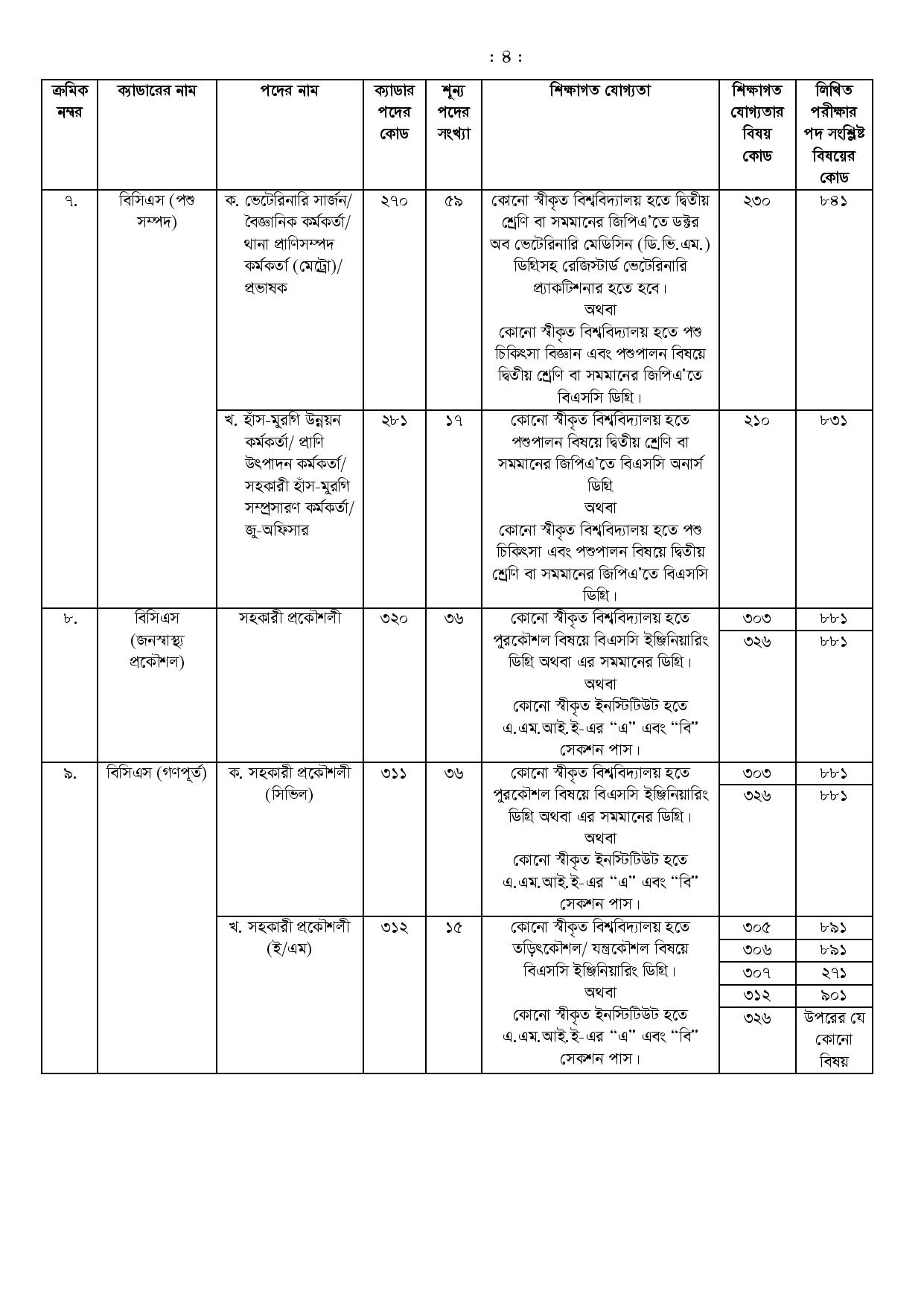 : ৪ :

| ক্রমিক নম্বর | ক্যাডারের নাম | পদের নাম | ক্যাডার পদের কোড | শূন্য পদের সংখ্যা | শিক্ষাগত যোগ্যতা | শিক্ষাগত যোগ্যতার বিষয় কোড | লিখিত পরীক্ষার পদ সংশ্লিষ্ট বিষয়ের কোড |
|---|---|---|---|---|---|---|---|
| ৭. | বিসিএস (পশু সম্পদ) | ক. ভেটেরিনারি সার্জন/ বৈজ্ঞানিক কর্মকর্তা/ থানা প্রাণিসম্পদ কর্মকর্তা (মেট্রো)/ প্রভাষক | ২৭০ | ৫৯ | কোনো স্বীকৃত বিশ্ববিদ্যালয় হতে দ্বিতীয় শ্রেণি বা সমমানের জিপিএ'তে ডক্টর অব ভেটেরিনারি মেডিসিন (ডি.ভি.এম.) ডিগ্রিসহ রেজিস্টার্ড ভেটেরিনারি প্র্যাকটিশনার হতে হবে। অথবা কোনো স্বীকৃত বিশ্ববিদ্যালয় হতে পশু চিকিৎসা বিজ্ঞান এবং পশুপালন বিষয়ে দ্বিতীয় শ্রেণি বা সমমানের জিপিএ'তে বিএসসি ডিগ্রি। | ২৩০ | ৮৪১ |
| | | খ. হাঁস-মুরগি উন্নয়ন কর্মকর্তা/ প্রাণি উৎপাদন কর্মকর্তা/ সহকারী হাঁস-মুরগি সম্প্রসারণ কর্মকর্তা/ জু-অফিসার | ২৮১ | ১৭ | কোনো স্বীকৃত বিশ্ববিদ্যালয় হতে পশুপালন বিষয়ে দ্বিতীয় শ্রেণি বা সমমানের জিপিএ'তে বিএসসি অনার্স ডিগ্রি অথবা কোনো স্বীকৃত বিশ্ববিদ্যালয় হতে পশু চিকিৎসা এবং পশুপালন বিষয়ে দ্বিতীয় শ্রেণি বা সমমানের জিপিএ'তে বিএসসি ডিগ্রি। | ২১০ | ৮৩১ |
| ৮. | বিসিএস (জনস্বাস্থ্য প্রকৌশল) | সহকারী প্রকৌশলী | ৩২০ | ৩৬ | কোনো স্বীকৃত বিশ্ববিদ্যালয় হতে পুরকৌশল বিষয়ে বিএসসি ইঞ্জিনিয়ারিং ডিগ্রি অথবা এর সমমানের ডিগ্রি। অথবা কোনো স্বীকৃত ইনস্টিটিউট হতে এ.এম.আই.ই-এর "এ" এবং "বি" সেকশন পাস। | ৩০৩ | ৮৮১ |
| | | | | | | ৩২৬ | ৮৮১ |
| ৯. | বিসিএস (গণপূর্ত) | ক. সহকারী প্রকৌশলী (সিভিল) | ৩১১ | ৩৬ | কোনো স্বীকৃত বিশ্ববিদ্যালয় হতে পুরকৌশল বিষয়ে বিএসসি ইঞ্জিনিয়ারিং ডিগ্রি অথবা এর সমমানের ডিগ্রি। অথবা কোনো স্বীকৃত ইনস্টিটিউট হতে এ.এম.আই.ই-এর "এ" এবং "বি" সেকশন পাস। | ৩০৩ | ৮৮১ |
| | | | | | | ৩২৬ | ৮৮১ |
| | | খ. সহকারী প্রকৌশলী (ই/এম) | ৩১২ | ১৫ | কোনো স্বীকৃত বিশ্ববিদ্যালয় হতে তড়িৎকৌশল/ যন্ত্রকৌশল বিষয়ে বিএসসি ইঞ্জিনিয়ারিং ডিগ্রি। অথবা কোনো স্বীকৃত ইনস্টিটিউট হতে এ.এম.আই.ই-এর "এ" এবং "বি" সেকশন পাস। | ৩০৫ | ৮৯১ |
| | | | | | | ৩০৬ | ৮৯১ |
| | | | | | | ৩০৭ | ২৭১ |
| | | | | | | ৩১২ | ৯০১ |
| | | | | | | ৩২৬ | উপরের যে কোনো বিষয় |